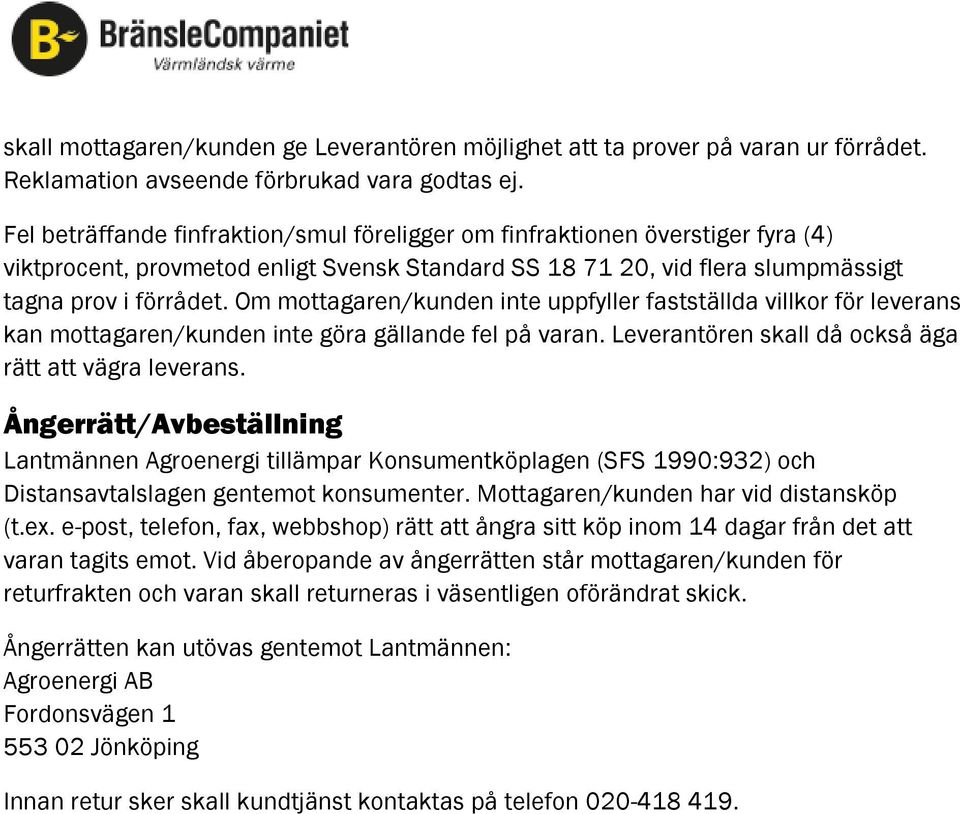 BränsleCompaniet
Värmländsk värme

skall mottagaren/kunden ge Leverantören möjlighet att ta prover på varan ur förrådet. Reklamation avseende förbrukad vara godtas ej.

Fel beträffande finfraktion/smul föreligger om finfraktionen överstiger fyra (4) viktprocent, provmetod enligt Svensk Standard SS 18 71 20, vid flera slumpmässigt tagna prov i förrådet. Om mottagaren/kunden inte uppfyller fastställda villkor för leverans kan mottagaren/kunden inte göra gällande fel på varan. Leverantören skall då också äga rätt att vägra leverans.

Ångerrätt/Avbeställning

Lantmännen Agroenergi tillämpar Konsumentköplagen (SFS 1990:932) och Distansavtalslagen gentemot konsumenter. Mottagaren/kunden har vid distansköp (t.ex. e-post, telefon, fax, webbshop) rätt att ångra sitt köp inom 14 dagar från det att varan tagits emot. Vid åberopande av ångerrätten står mottagaren/kunden för returfrakten och varan skall returneras i väsentligen oförändrat skick.

Ångerrätten kan utövas gentemot Lantmännen:
Agroenergi AB
Fordonsvägen 1
553 02 Jönköping

Innan retur sker skall kundtjänst kontaktas på telefon 020-418 419.